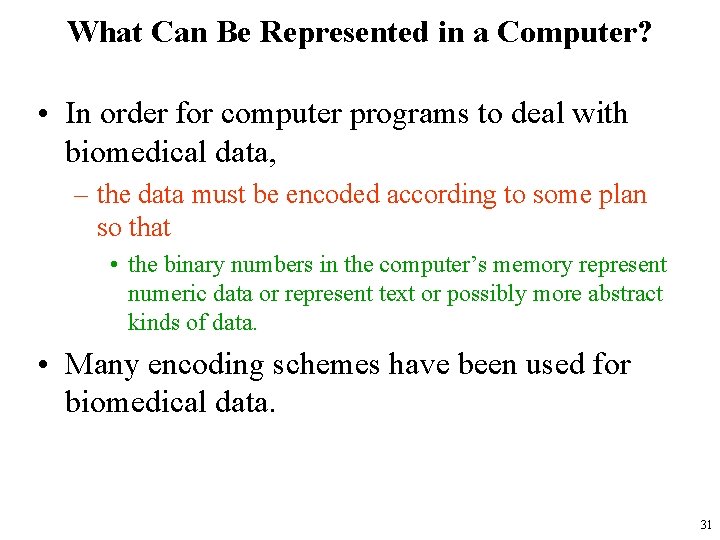 What Can Be Represented in a Computer?

• In order for computer programs to deal with biomedical data,

– the data must be encoded according to some plan so that

• the binary numbers in the computer’s memory represent numeric data or represent text or possibly more abstract kinds of data.

• Many encoding schemes have been used for biomedical data.

31